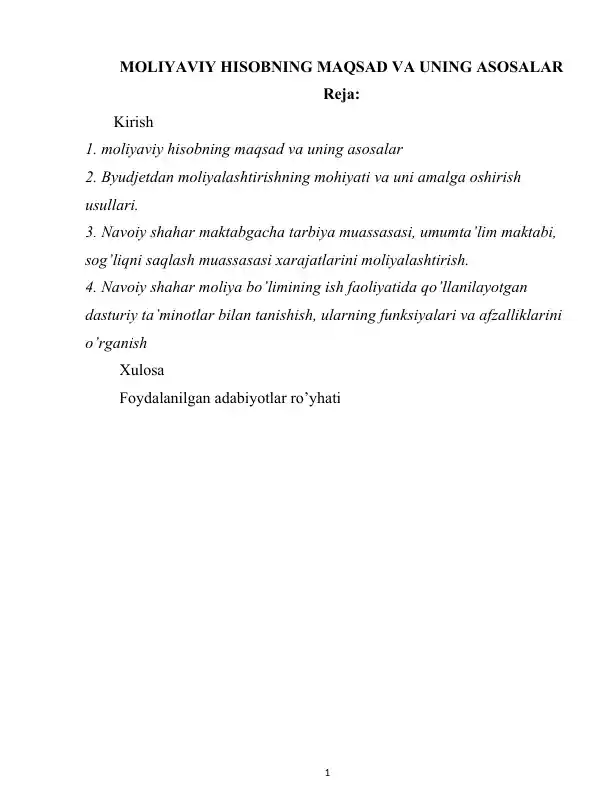 MOLIYAVIY HISOBNING MAQSAD VA UNING ASOSALAR

Reja:

Kirish

1. moliyaviy hisobning maqsad va uning asosalar

2. Byudjetdan moliyalashtirishning mohiyati va uni amalga oshirish usullari.

3. Navoiy shahar maktabgacha tarbiya muassasasi, umumta'lim maktabi, sog'liqni saqlash muassasasi xarajatlarini moliyalashtirish.

4. Navoiy shahar moliya bo'limining ish faoliyatida qo'llanilayotgan dasturiy ta'minotlar bilan tanishish, ularning funksiyalari va afzalliklarini o'rganish

Xulosa

Foydalanilgan adabiyotlar ro'yhati

1